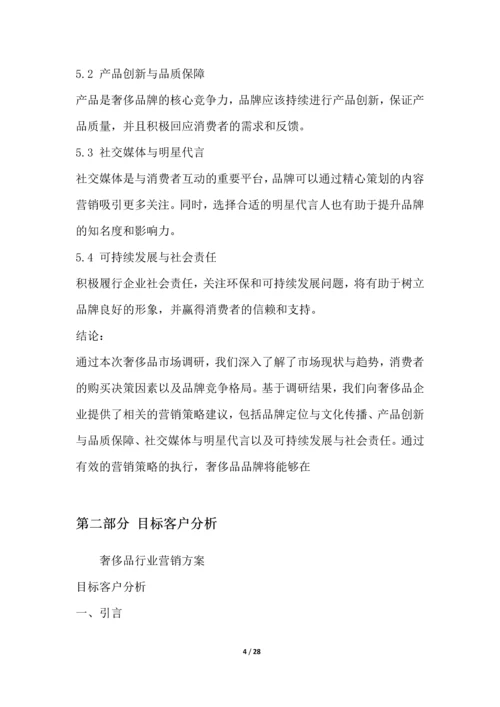 5.2 产品创新与品质保障

产品是奢侈品牌的核心竞争力，品牌应该持续进行产品创新，保证产品质量，并且积极回应消费者的需求和反馈。

5.3 社交媒体与明星代言

社交媒体是与消费者互动的重要平台，品牌可以通过精心策划的内容营销吸引更多关注。同时，选择合适的明星代言人也有助于提升品牌的知名度和影响力。

5.4 可持续发展与社会责任

积极履行企业社会责任，关注环保和可持续发展问题，将有助于树立品牌良好的形象，并赢得消费者的信赖和支持。

结论：

通过本次奢侈品市场调研，我们深入了解了市场现状与趋势，消费者的购买决策因素以及品牌竞争格局。基于调研结果，我们向奢侈品企业提供了相关的营销策略建议，包括品牌定位与文化传播、产品创新与品质保障、社交媒体与明星代言以及可持续发展与社会责任。通过有效的营销策略的执行，奢侈品品牌将能够在

第二部分 目标客户分析

奢侈品行业营销方案

目标客户分析

一、引言

4 / 28